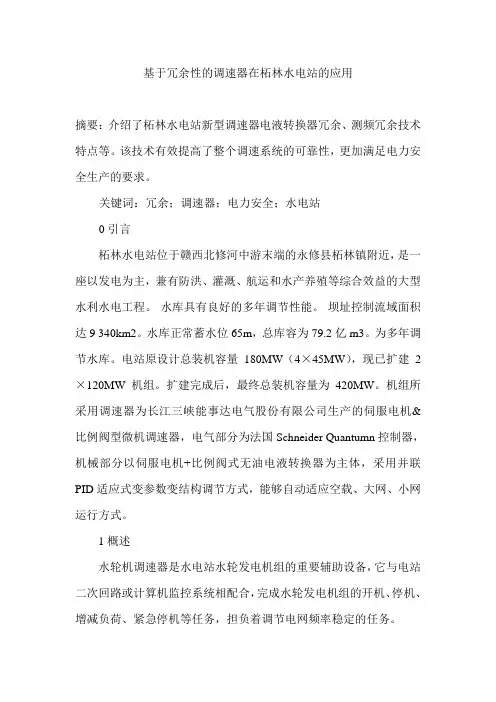 基于冗余性的调速器在柘林水电站的应用

摘要：介绍了柘林水电站新型调速器电液转换器冗余、测频冗余技术特点等。该技术有效提高了整个调速系统的可靠性，更加满足电力安全生产的要求。

关键词：冗余；调速器；电力安全；水电站

0 引言

柘林水电站位于赣西北修河中游末端的永修县柘林镇附近，是一座以发电为主，兼有防洪、灌溉、航运和水产养殖等综合效益的大型水利水电工程。 水库具有良好的多年调节性能。 坝址控制流域面积达 9 340km2。水库正常蓄水位 65m，总库容为 79.2 亿 m3。为多年调节水库。电站原设计总装机容量 180MW（4×45MW），现已扩建 2×120MW 机组。扩建完成后，最终总装机容量为 420MW。机组所采用调速器为长江三峡能事达电气股份有限公司生产的伺服电机&比例阀型微机调速器，电气部分为法国 Schneider Quantumn 控制器，机械部分以伺服电机+比例阀式无油电液转换器为主体，采用并联 PID 适应式变参数变结构调节方式，能够自动适应空载、大网、小网运行方式。

1 概述

水轮机调速器是水电站水轮发电机组的重要辅助设备，它与电站二次回路或计算机监控系统相配合，完成水轮发电机组的开机、停机、增减负荷、紧急停机等任务，担负着调节电网频率稳定的任务。